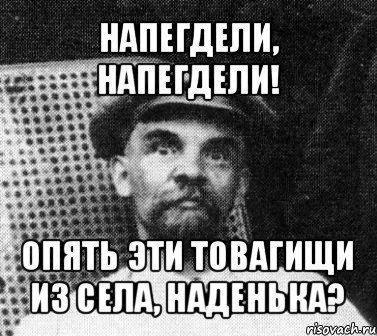 НАПЕГДЕЛИ, НАПЕГДЕЛИ!

ОПЯТЬ ЭТИ ТОВАГИЩИ ИЗ СЕЛА, НАДЕНЬКА?

risovach.ru